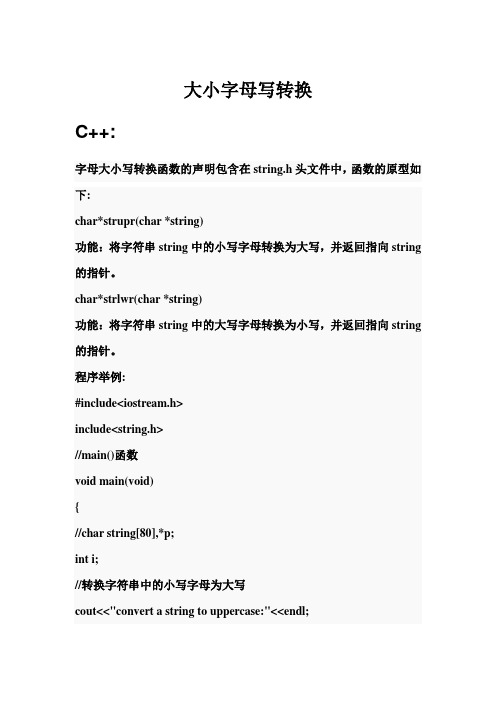 大小字母写转换

C++:

字母大小写转换函数的声明包含在 string.h 头文件中，函数的原型如下:

char*strupr(char *string)

功能：将字符串 string 中的小写字母转换为大写，并返回指向 string 的指针。

char*strlwr(char *string)

功能：将字符串 string 中的大写字母转换为小写，并返回指向 string 的指针。

程序举例:

#include<iostream.h>

include<string.h>

//main()函数

void main(void)

{

//char string[80],*p;

int i;

//转换字符串中的小写字母为大写

cout<<"convert a string to uppercase:"<<endl;